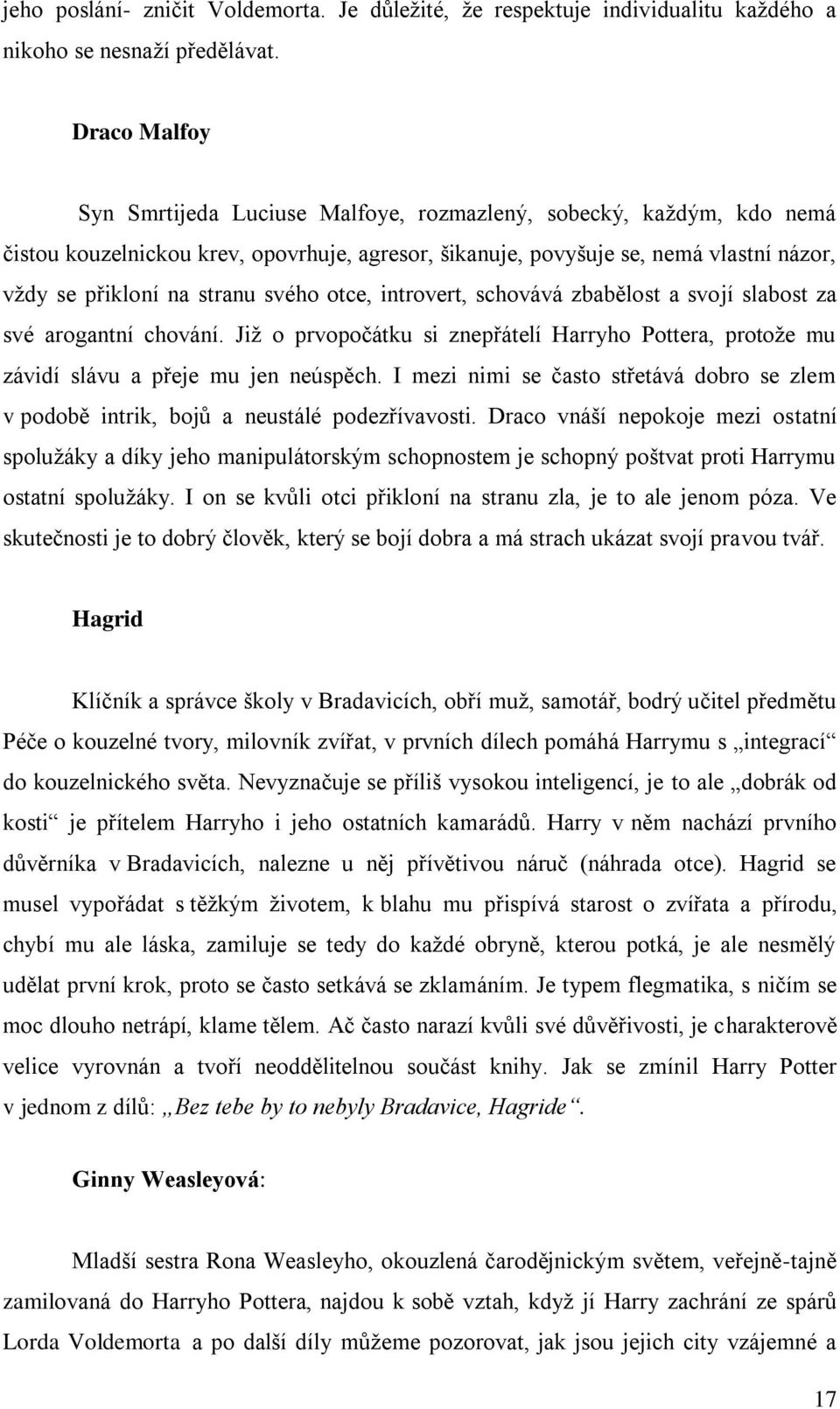 jeho poslání- zničit Voldemorta. Je důležité, že respektuje individualitu každého a nikoho se nesnaží předělávat.

Draco Malfoy

Syn Smrtijeda Luciuse Malfoye, rozmazlený, sobecký, každým, kdo nemá čistou kouzelnickou krev, opovrhuje, agresor, šikanuje, povyšuje se, nemá vlastní názor, vždy se přikloní na stranu svého otce, introvert, schovává zbabělost a svojí slabost za své arogantní chování. Již o prvopočátku si znepřátelí Harryho Pottera, protože mu závidí slávu a přeje mu jen neúspěch. I mezi nimi se často střetává dobro se zlem v podobě intrik, bojů a neustálé podezřívavosti. Draco vnáší nepokoje mezi ostatní spolužáky a díky jeho manipulátorským schopnostem je schopný poštvat proti Harrymu ostatní spolužáky. I on se kvůli otci přikloní na stranu zla, je to ale jenom póza. Ve skutečnosti je to dobrý člověk, který se bojí dobra a má strach ukázat svojí pravou tvář.

Hagrid

Klíčník a správce školy v Bradavicích, obří muž, samotář, bodrý učitel předmětu Péče o kouzelné tvory, milovník zvířat, v prvních dílech pomáhá Harrymu s „integrací“ do kouzelnického světa. Nevyznačuje se příliš vysokou inteligencí, je to ale „dobrák od kosti“ je přítelem Harryho i jeho ostatních kamarádů. Harry v něm nachází prvního důvěrníka v Bradavicích, nalezne u něj přívětivou náruč (náhrada otce). Hagrid se musel vypořádat s těžkým životem, k blahu mu přispívá starost o zvířata a přírodu, chybí mu ale láska, zamiluje se tedy do každé obryně, kterou potká, je ale nesmělý udělat první krok, proto se často setkává se zklamáním. Je typem flegmatika, s ničím se moc dlouho netrápí, klame tělem. Ač často narazí kvůli své důvěřivosti, je charakterově velice vyrovnán a tvoří neoddělitelnou součást knihy. Jak se zmínil Harry Potter v jednom z dílů: „Bez tebe by to nebyly Bradavice, Hagride“.

Ginny Weasleyová:

Mladší sestra Rona Weasleyho, okouzlená čarodějnickým světem, veřejně-tajně zamilovaná do Harryho Pottera, najdou k sobě vztah, když jí Harry zachrání ze spárů Lorda Voldemorta a po další díly můžeme pozorovat, jak jsou jejich city vzájemné a

17